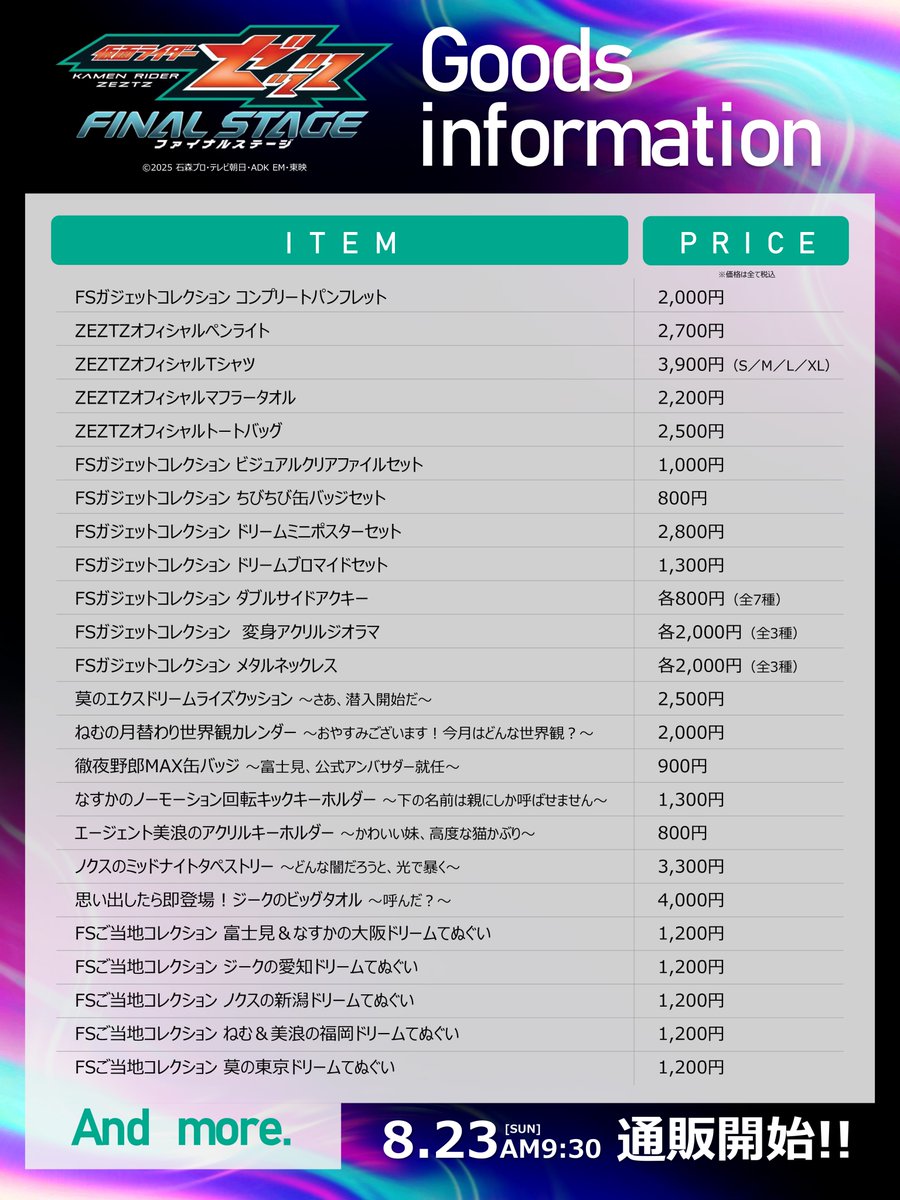 仮面ライダー ゼッツ
KAMEN RIDER ZEZTZ
FINAL STAGE
ファイナルステージ
©2025 石森プロ・テレビ朝日・ADK EM・東映

Goods information

| ITEM | PRICE |
|---|---|
| | ※価格は全て税込 |
| FSガジェットコレクション コンプリートパンフレット | 2,000円 |
| ZEZTZオフィシャルペンライト | 2,700円 |
| ZEZTZオフィシャルTシャツ | 3,900円（S／M／L／XL） |
| ZEZTZオフィシャルマフラータオル | 2,200円 |
| ZEZTZオフィシャルトートバッグ | 2,500円 |
| FSガジェットコレクション ビジュアルクリアファイルセット | 1,000円 |
| FSガジェットコレクション ちびちび缶バッジセット | 800円 |
| FSガジェットコレクション ドリームミニポスターセット | 2,800円 |
| FSガジェットコレクション ドリームブロマイドセット | 1,300円 |
| FSガジェットコレクション ダブルサイドアクキー | 各800円（全7種） |
| FSガジェットコレクション 変身アクリルジオラマ | 各2,000円（全3種） |
| FSガジェットコレクション メタルネックレス | 各2,000円（全3種） |
| 莫のエクスドリームライズクッション ～さあ、潜入開始だ～ | 2,500円 |
| ねむの月替わり世界観カレンダー ～おやすみございます！今月はどんな世界観？～ | 2,000円 |
| 徹夜野郎MAX缶バッジ ～富士見、公式アンバサダー就任～ | 900円 |
| なすかのノーモーション回転キックキーホルダー ～下の名前は親にしか呼ばせません～ | 1,300円 |
| エージェント美浪のアクリルキーホルダー ～かわいい妹、高度な猫かぶり～ | 800円 |
| ノクスのミッドナイトタペストリー ～どんな闇だろうと、光で暴く～ | 3,300円 |
| 思い出したら即登場！ジークのビッグタオル ～呼んだ？～ | 4,000円 |
| FSご当地コレクション 富士見＆なすかの大阪ドリームてぬぐい | 1,200円 |
| FSご当地コレクション ジークの愛知ドリームてぬぐい | 1,200円 |
| FSご当地コレクション ノクスの新潟ドリームてぬぐい | 1,200円 |
| FSご当地コレクション ねむ＆美浪の福岡ドリームてぬぐい | 1,200円 |
| FSご当地コレクション 莫の東京ドリームてぬぐい | 1,200円 |

And more.

8.23 [SUN] AM9:30 通販開始!!